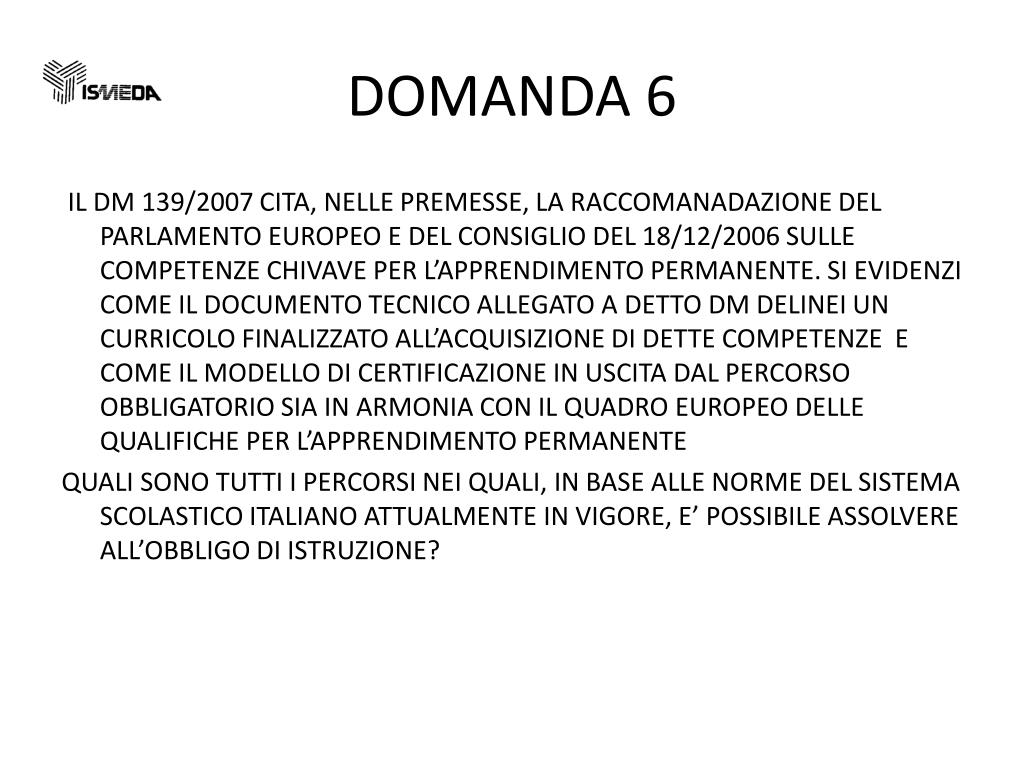 ISMEDA

DOMANDA 6

IL DM 139/2007 CITA, NELLE PREMESSE, LA RACCOMANADAZIONE DEL PARLAMENTO EUROPEO E DEL CONSIGLIO DEL 18/12/2006 SULLE COMPETENZE CHIVAVE PER L'APPRENDIMENTO PERMANENTE. SI EVIDENZI COME IL DOCUMENTO TECNICO ALLEGATO A DETTO DM DELINEI UN CURRICOLO FINALIZZATO ALL'ACQUISIZIONE DI DETTE COMPETENZE E COME IL MODELLO DI CERTIFICAZIONE IN USCITA DAL PERCORSO OBBLIGATORIO SIA IN ARMONIA CON IL QUADRO EUROPEO DELLE QUALIFICHE PER L'APPRENDIMENTO PERMANENTE

QUALI SONO TUTTI I PERCORSI NEI QUALI, IN BASE ALLE NORME DEL SISTEMA SCOLASTICO ITALIANO ATTUALMENTE IN VIGORE, E' POSSIBILE ASSOLVERE ALL'OBBLIGO DI ISTRUZIONE?